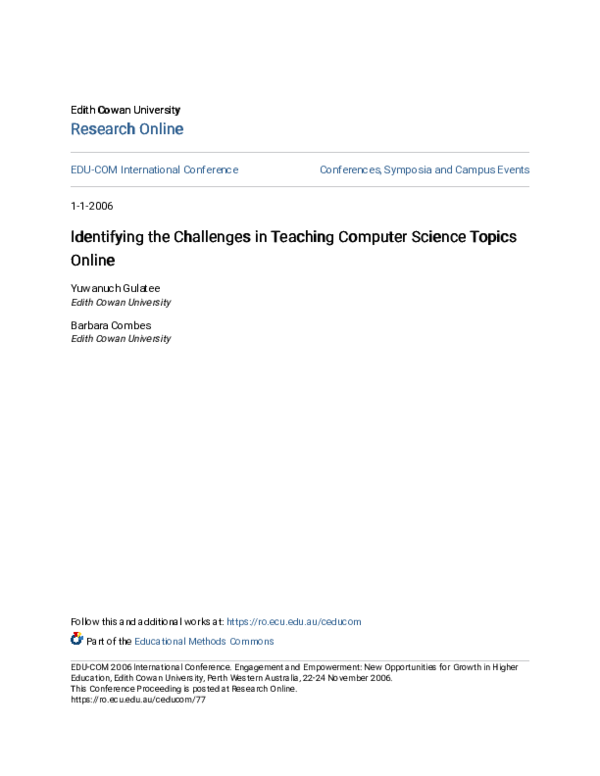 Edith Cowan University
Research Online

EDU-COM International Conference

Conferences, Symposia and Campus Events

1-1-2006

Identifying the Challenges in Teaching Computer Science Topics Online

Yuwanuch Gulatee
Edith Cowan University

Barbara Combes
Edith Cowan University

Follow this and additional works at: https://ro.ecu.edu.au/ceducom

Part of the Educational Methods Commons

EDU-COM 2006 International Conference. Engagement and Empowerment: New Opportunities for Growth in Higher Education, Edith Cowan University, Perth Western Australia, 22-24 November 2006.
This Conference Proceeding is posted at Research Online.
https://ro.ecu.edu.au/ceducom/77